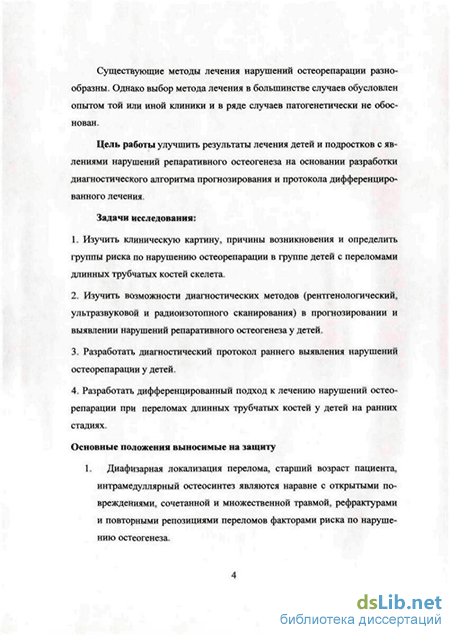 Существующие методы лечения нарушений остеорепарации разнообразны. Однако выбор метода лечения в большинстве случаев обусловлен опытом той или иной клиники и в ряде случаев патогенетически не обоснован.

Цель работы улучшить результаты лечения детей и подростков с явлениями нарушений репаративного остеогенеза на основании разработки диагностического алгоритма прогнозирования и протокола дифференцированного лечения.

Задачи исследования:

1. Изучить клиническую картину, причины возникновения и определить группы риска по нарушению остеорепарации в группе детей с переломами длинных трубчатых костей скелета.

2. Изучить возможности диагностических методов (рентгенологический, ультразвуковой и радиоизотопного сканирования) в прогнозировании и выявлении нарушений репаративного остеогенеза у детей.

3. Разработать диагностический протокол раннего выявления нарушений остеорепарации у детей.

4. Разработать дифференцированный подход к лечению нарушений остеорепарации при переломах длинных трубчатых костей у детей на ранних стадиях.

Основные положения выносимые на защиту

1. Диафизарная локализация перелома, старший возраст пациента, интрамедуллярный остеосинтез являются наравне с открытыми повреждениями, сочетанной и множественной травмой, рефрактурами и повторными репозициями переломов факторами риска по нарушению остеогенеза.

4

dsLib.net
библиотека диссертаций